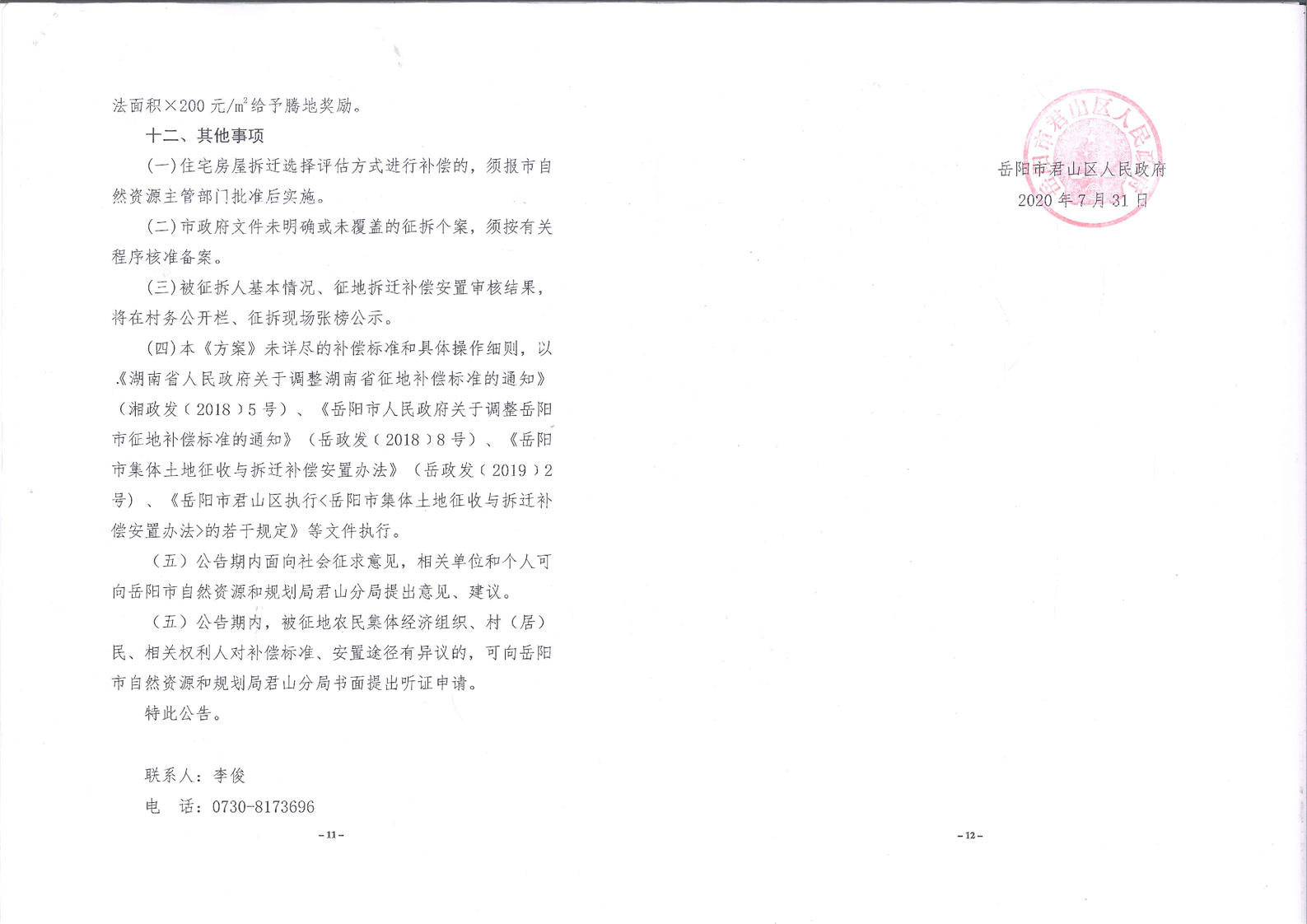 法面积×200元/$m^2$给予腾地奖励。

十二、其他事项

(一)住宅房屋拆迁选择评估方式进行补偿的，须报市自然资源主管部门批准后实施。

(二)市政府文件未明确或未覆盖的征拆个案，须按有关程序核准备案。

(三)被征拆人基本情况、征地拆迁补偿安置审核结果，将在村务公开栏、征拆现场张榜公示。

(四)本《方案》未详尽的补偿标准和具体操作细则，以《湖南省人民政府关于调整湖南省征地补偿标准的通知》（湘政发〔2018〕5号）、《岳阳市人民政府关于调整岳阳市征地补偿标准的通知》（岳政发〔2018〕8号）、《岳阳市集体土地征收与拆迁补偿安置办法》（岳政发〔2019〕2号）、《岳阳市君山区执行<岳阳市集体土地征收与拆迁补偿安置办法>的若干规定》等文件执行。

（五）公告期内面向社会征求意见，相关单位和个人可向岳阳市自然资源和规划局君山分局提出意见、建议。

（五）公告期内，被征地农民集体经济组织、村（居）民、相关权利人对补偿标准、安置途径有异议的，可向岳阳市自然资源和规划局君山分局书面提出听证申请。

特此公告。

联系人：李俊

电 话：0730-8173696

-11-

岳阳市君山区人民政府
2020年7月31日

-12-